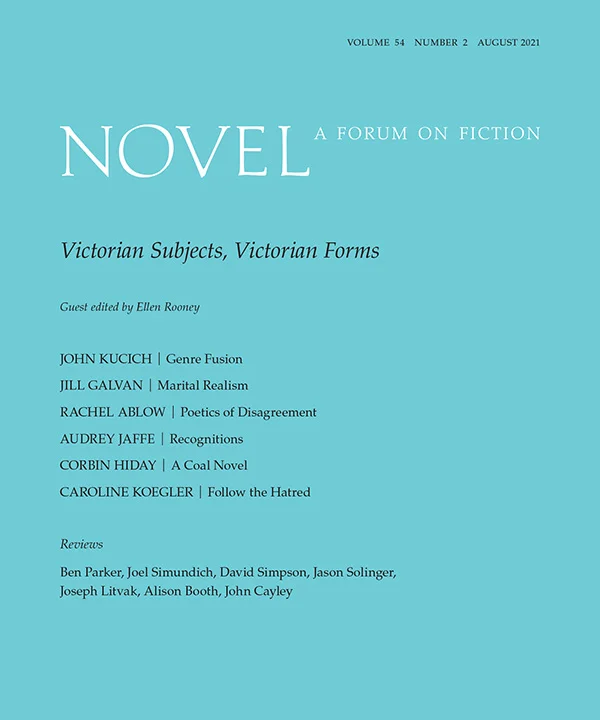 VOLUME 54 NUMBER 2 AUGUST 2021

NOVEL A FORUM ON FICTION

Victorian Subjects, Victorian Forms

Guest edited by Ellen Rooney

JOHN KUCICH | Genre Fusion
JILL GALVAN | Marital Realism
RACHEL ABLOW | Poetics of Disagreement
AUDREY JAFFE | Recognitions
CORBIN HIDAY | A Coal Novel
CAROLINE KOEGLER | Follow the Hatred

Reviews

Ben Parker, Joel Simundich, David Simpson, Jason Solinger, Joseph Litvak, Alison Booth, John Cayley